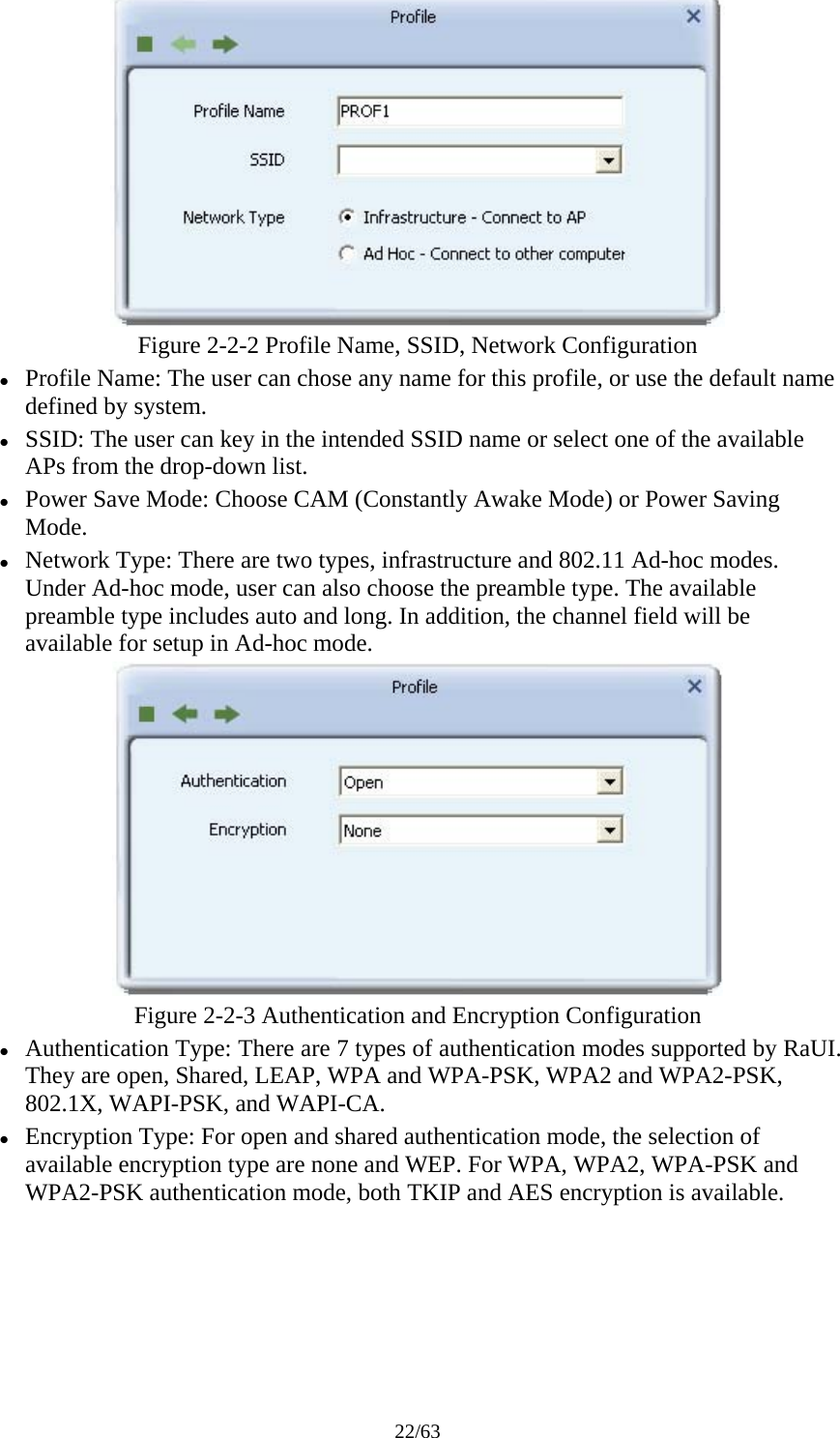 Profile

Profile Name PROF1

SSID

Network Type Infrastructure - Connect to AP

Ad Hoc - Connect to other computer

Figure 2-2-2 Profile Name, SSID, Network Configuration

- Profile Name: The user can chose any name for this profile, or use the default name defined by system.
- SSID: The user can key in the intended SSID name or select one of the available APs from the drop-down list.
- Power Save Mode: Choose CAM (Constantly Awake Mode) or Power Saving Mode.
- Network Type: There are two types, infrastructure and 802.11 Ad-hoc modes. Under Ad-hoc mode, user can also choose the preamble type. The available preamble type includes auto and long. In addition, the channel field will be available for setup in Ad-hoc mode.

Profile

Authentication Open

Encryption None

Figure 2-2-3 Authentication and Encryption Configuration

- Authentication Type: There are 7 types of authentication modes supported by RaUI. They are open, Shared, LEAP, WPA and WPA-PSK, WPA2 and WPA2-PSK, 802.1X, WAPI-PSK, and WAPI-CA.
- Encryption Type: For open and shared authentication mode, the selection of available encryption type are none and WEP. For WPA, WPA2, WPA-PSK and WPA2-PSK authentication mode, both TKIP and AES encryption is available.

22/63